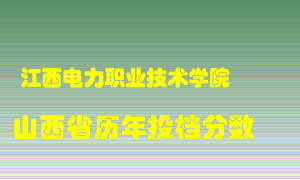 江西电力职业技术学院

山西省历年投档分数